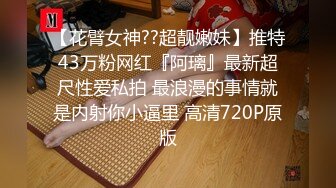 M

【花臂女神??超靓嫩妹】推特43万粉网红『阿璃』最新超尺性爱私拍 最浪漫的事情就是内射你小逼里 高清720P原版